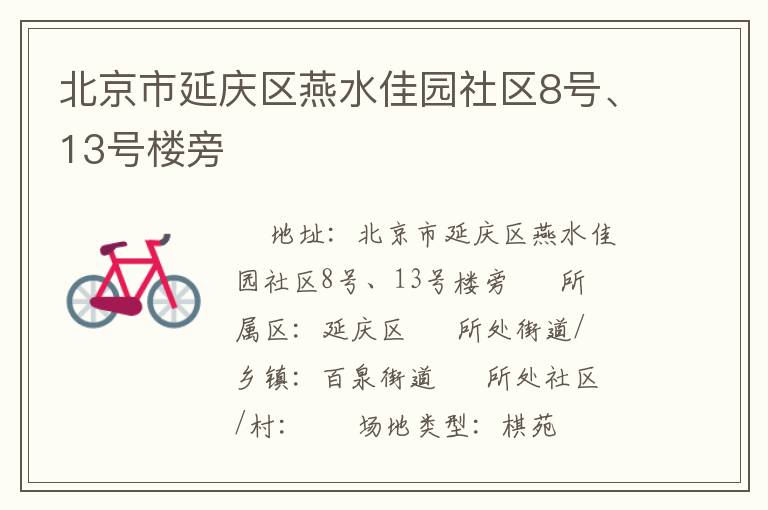 北京市延庆区燕水佳园社区8号、13号楼旁

地址：北京市延庆区燕水佳园社区8号、13号楼旁　所属区：延庆区　所处街道/乡镇：百泉街道　所处社区/村：　场地类型：棋苑